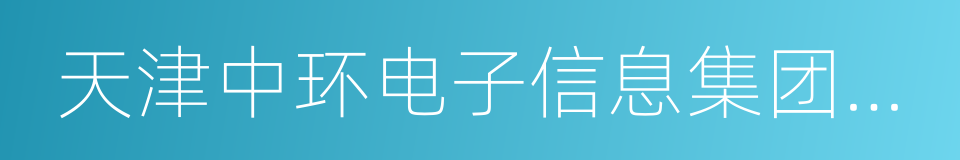 天津中环电子信息集团...